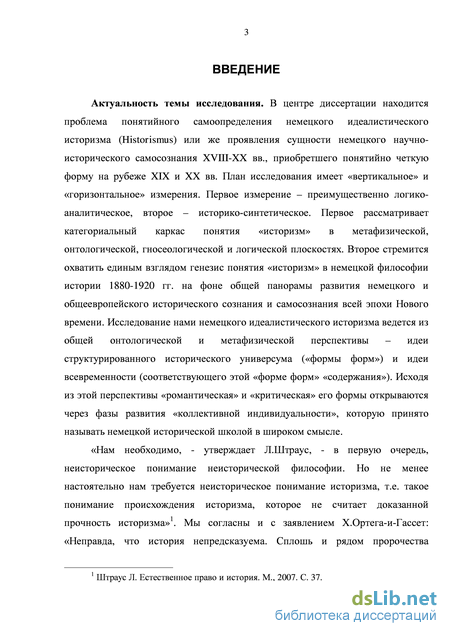 3

ВВЕДЕНИЕ

Актуальность темы исследования. В центре диссертации находится проблема понятийного самоопределения немецкого идеалистического историзма (Historismus) или же проявления сущности немецкого научно-исторического самосознания XVIII-XX вв., приобретшего понятийно четкую форму на рубеже XIX и XX вв. План исследования имеет «вертикальное» и «горизонтальное» измерения. Первое измерение – преимущественно логико-аналитическое, второе – историко-синтетическое. Первое рассматривает категориальный каркас понятия «историзм» в метафизической, онтологической, гносеологической и логической плоскостях. Второе стремится охватить единым взглядом генезис понятия «историзм» в немецкой философии истории 1880-1920 гг. на фоне общей панорамы развития немецкого и общеевропейского исторического сознания и самосознания всей эпохи Нового времени. Исследование нами немецкого идеалистического историзма ведется из общей онтологической и метафизической перспективы – идеи структурированного исторического универсума («формы форм») и идеи всевременности (соответствующего этой «форме форм» «содержания»). Исходя из этой перспективы «романтическая» и «критическая» его формы открываются через фазы развития «коллективной индивидуальности», которую принято называть немецкой исторической школой в широком смысле.

«Нам необходимо, - утверждает Л.Штраус, - в первую очередь, неисторическое понимание неисторической философии. Но не менее настоятельно нам требуется неисторическое понимание историзма, т.е. такое понимание происхождения историзма, которое не считает доказанной прочность историзма»$^1$. Мы согласны и с заявлением Х.Ортега-и-Гассет: «Неправда, что история непредсказуема. Сплошь и рядом пророчества

$^1$ Штраус Л. Естественное право и история. М., 2007. С. 37.

dsLib.net
библиотека диссертаций